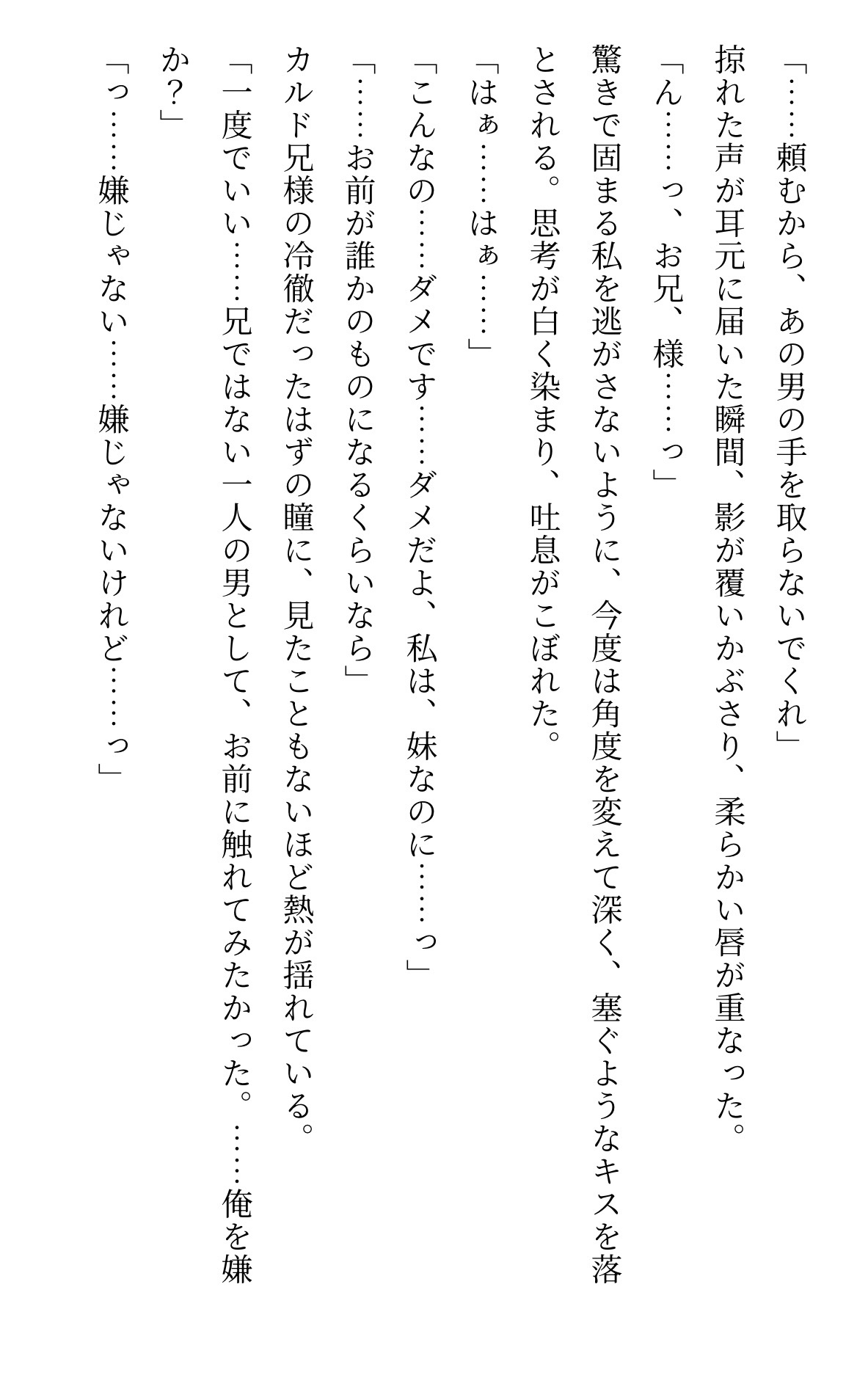 「……頼むから、あの男の手を取らないでくれ」

掠れた声が耳元に届いた瞬間、影が覆いかぶさり、柔らかい唇が重なった。

「ん……っ、お兄、様……っ」

驚きで固まる私を逃がさないように、今度は角度を変えて深く、塞ぐようなキスを落とされる。思考が白く染まり、吐息がこぼれた。

「はぁ……はぁ……」

「こんなの……ダメです……ダメだよ、私は、妹なのに……っ」

「……お前が誰かのものになるくらいなら」

カルド兄様の冷徹だったはずの瞳に、見たこともないほど熱が揺れている。

「一度でいい……兄ではない一人の男として、お前に触れてみたかった。……俺を嫌か？」

「っ……嫌じゃない……嫌じゃないけれど……っ」